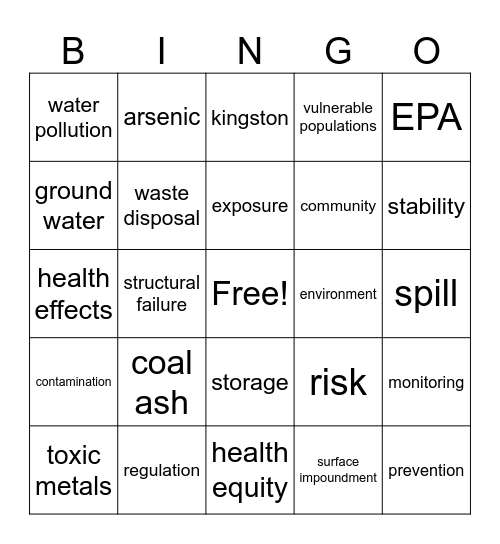 | B | I | N | G | O |
|---|---|---|---|---|
| water pollution | arsenic | kingston | vulnerable populations | EPA |
| ground water | waste disposal | exposure | community | stability |
| health effects | structural failure | Free! | environment | spill |
| contamination | coal ash | storage | risk | monitoring |
| toxic metals | regulation | health equity | surface impoundment | prevention |